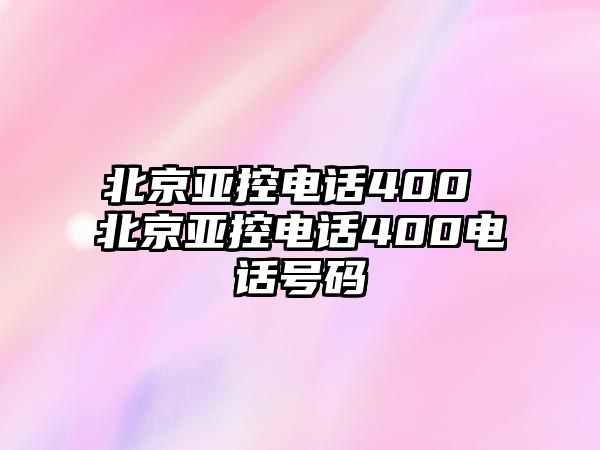 北京亚控电话400 北京亚控电话400电话号码